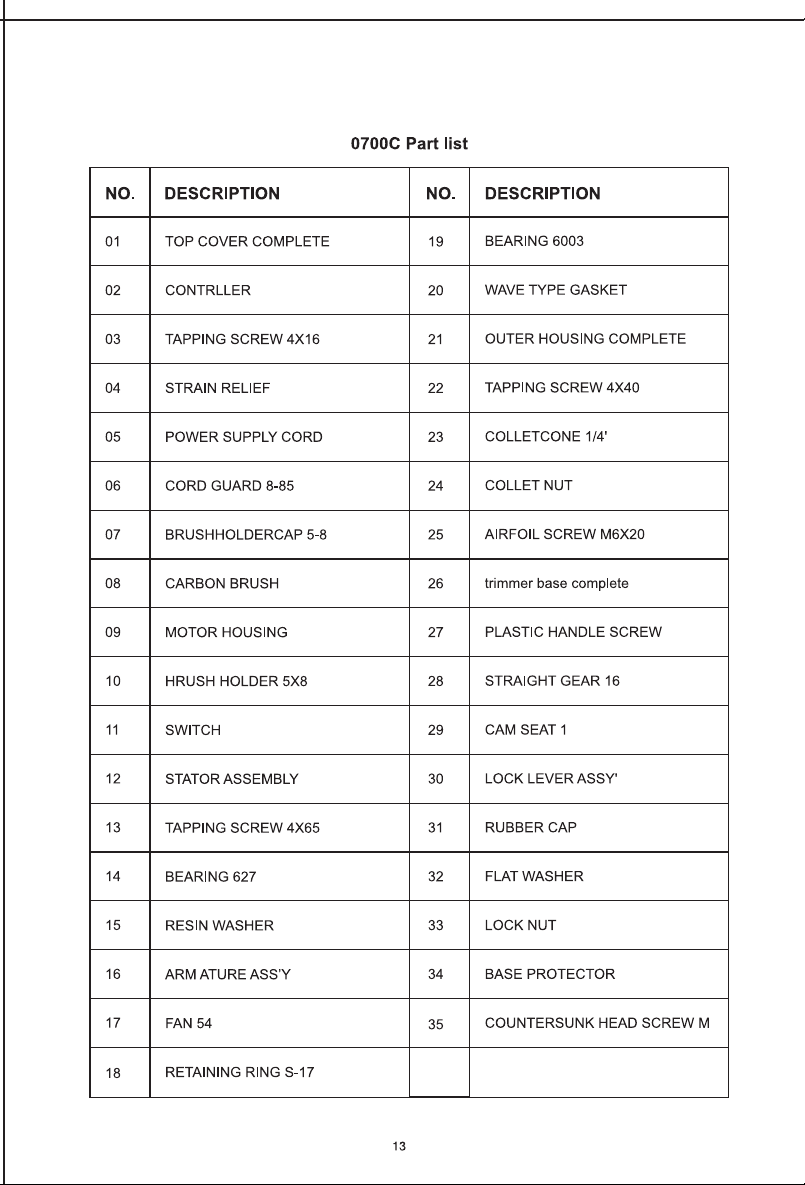 0700C Part list

| NO. | DESCRIPTION | NO. | DESCRIPTION |
|---|---|---|---|
| 01 | TOP COVER COMPLETE | 19 | BEARING 6003 |
| 02 | CONTRLLER | 20 | WAVE TYPE GASKET |
| 03 | TAPPING SCREW 4X16 | 21 | OUTER HOUSING COMPLETE |
| 04 | STRAIN RELIEF | 22 | TAPPING SCREW 4X40 |
| 05 | POWER SUPPLY CORD | 23 | COLLETCONE 1/4' |
| 06 | CORD GUARD 8-85 | 24 | COLLET NUT |
| 07 | BRUSHHOLDERCAP 5-8 | 25 | AIRFOIL SCREW M6X20 |
| 08 | CARBON BRUSH | 26 | trimmer base complete |
| 09 | MOTOR HOUSING | 27 | PLASTIC HANDLE SCREW |
| 10 | HRUSH HOLDER 5X8 | 28 | STRAIGHT GEAR 16 |
| 11 | SWITCH | 29 | CAM SEAT 1 |
| 12 | STATOR ASSEMBLY | 30 | LOCK LEVER ASSY' |
| 13 | TAPPING SCREW 4X65 | 31 | RUBBER CAP |
| 14 | BEARING 627 | 32 | FLAT WASHER |
| 15 | RESIN WASHER | 33 | LOCK NUT |
| 16 | ARM ATURE ASS'Y | 34 | BASE PROTECTOR |
| 17 | FAN 54 | 35 | COUNTERSUNK HEAD SCREW M |
| 18 | RETAINING RING S-17 | | |

13